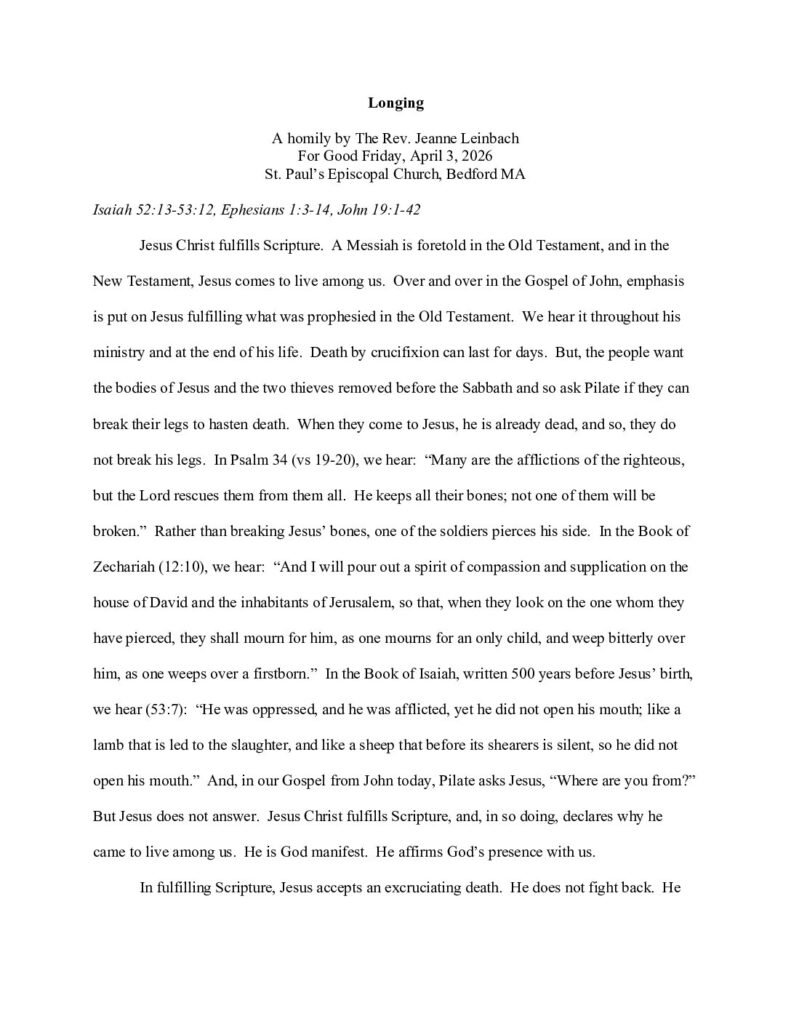 Longing

A homily by The Rev. Jeanne Leinbach
For Good Friday, April 3, 2026
St. Paul's Episcopal Church, Bedford MA

Isaiah 52:13-53:12, Ephesians 1:3-14, John 19:1-42

Jesus Christ fulfills Scripture. A Messiah is foretold in the Old Testament, and in the New Testament, Jesus comes to live among us. Over and over in the Gospel of John, emphasis is put on Jesus fulfilling what was prophesied in the Old Testament. We hear it throughout his ministry and at the end of his life. Death by crucifixion can last for days. But, the people want the bodies of Jesus and the two thieves removed before the Sabbath and so ask Pilate if they can break their legs to hasten death. When they come to Jesus, he is already dead, and so, they do not break his legs. In Psalm 34 (vs 19-20), we hear: "Many are the afflictions of the righteous, but the Lord rescues them from them all. He keeps all their bones; not one of them will be broken." Rather than breaking Jesus' bones, one of the soldiers pierces his side. In the Book of Zechariah (12:10), we hear: "And I will pour out a spirit of compassion and supplication on the house of David and the inhabitants of Jerusalem, so that, when they look on the one whom they have pierced, they shall mourn for him, as one mourns for an only child, and weep bitterly over him, as one weeps over a firstborn." In the Book of Isaiah, written 500 years before Jesus' birth, we hear (53:7): "He was oppressed, and he was afflicted, yet he did not open his mouth; like a lamb that is led to the slaughter, and like a sheep that before its shearers is silent, so he did not open his mouth." And, in our Gospel from John today, Pilate asks Jesus, "Where are you from?" But Jesus does not answer. Jesus Christ fulfills Scripture, and, in so doing, declares why he came to live among us. He is God manifest. He affirms God's presence with us.

In fulfilling Scripture, Jesus accepts an excruciating death. He does not fight back. He